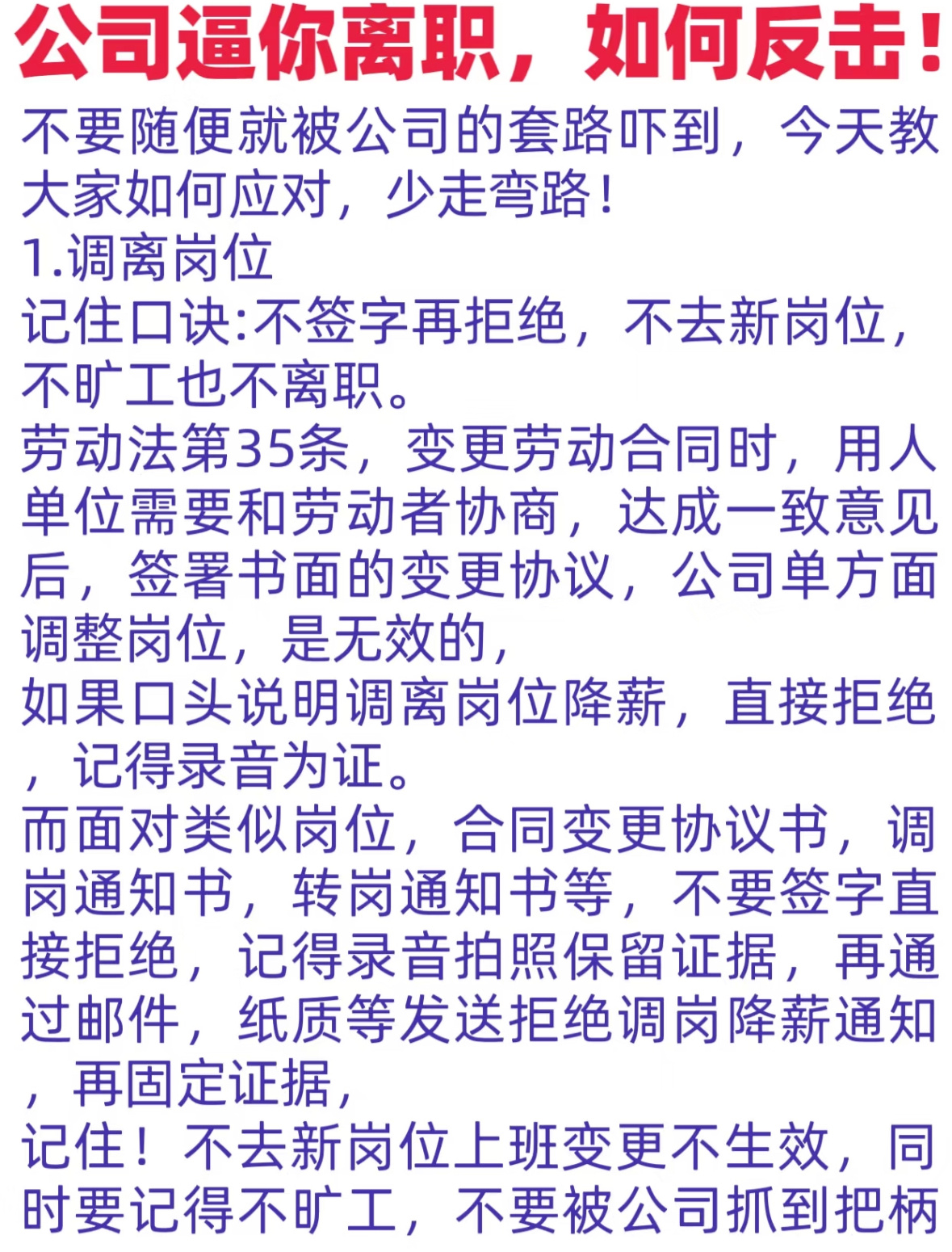 公司逼你离职，如何反击！

不要随便就被公司的套路吓到，今天教大家如何应对，少走弯路！

1.调离岗位

记住口诀:不签字再拒绝，不去新岗位，不旷工也不离职。

劳动法第35条，变更劳动合同时，用人单位需要和劳动者协商，达成一致意见后，签署书面的变更协议，公司单方面调整岗位，是无效的，

如果口头说明调离岗位降薪，直接拒绝，记得录音为证。

而面对类似岗位，合同变更协议书，调岗通知书，转岗通知书等，不要签字直接拒绝，记得录音拍照保留证据，再通过邮件，纸质等发送拒绝调岗降薪通知，再固定证据，

记住！不去新岗位上班变更不生效，同时要记得不旷工，不要被公司抓到把柄